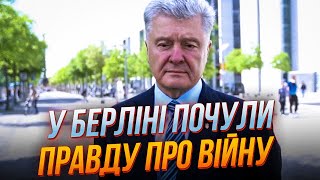 У БЕРЛІНІ ПОЧУЛИ
ПРАВДУ ПРО ВІЙНУ